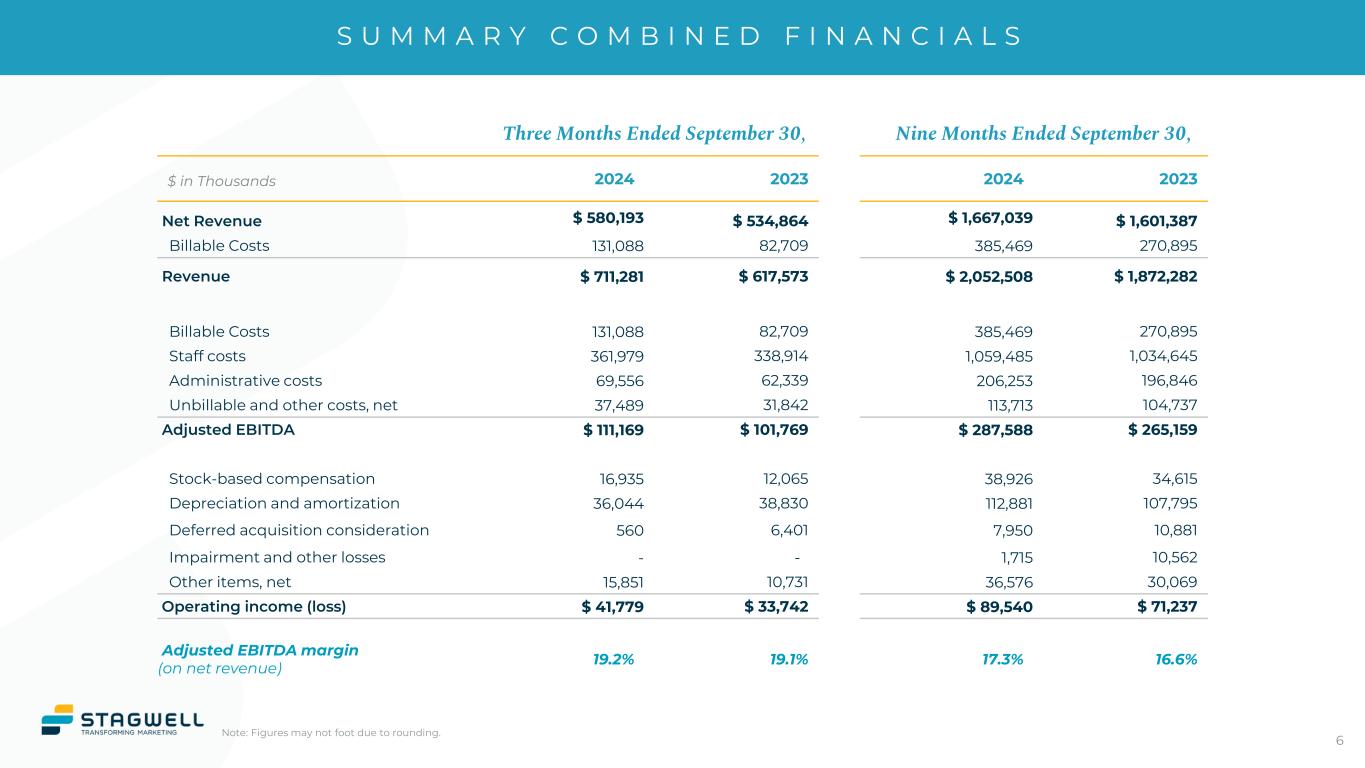 SUMMARY COMBINED FINANCIALS

| | Three Months Ended September 30, | | Nine Months Ended September 30, | |
|---|---|---|---|---|
| $ in Thousands | 2024 | 2023 | 2024 | 2023 |
| Net Revenue | $ 580,193 | $ 534,864 | $ 1,667,039 | $ 1,601,387 |
| Billable Costs | 131,088 | 82,709 | 385,469 | 270,895 |
| Revenue | $ 711,281 | $ 617,573 | $ 2,052,508 | $ 1,872,282 |
| Billable Costs | 131,088 | 82,709 | 385,469 | 270,895 |
| Staff costs | 361,979 | 338,914 | 1,059,485 | 1,034,645 |
| Administrative costs | 69,556 | 62,339 | 206,253 | 196,846 |
| Unbillable and other costs, net | 37,489 | 31,842 | 113,713 | 104,737 |
| Adjusted EBITDA | $ 111,169 | $ 101,769 | $ 287,588 | $ 265,159 |
| Stock-based compensation | 16,935 | 12,065 | 38,926 | 34,615 |
| Depreciation and amortization | 36,044 | 38,830 | 112,881 | 107,795 |
| Deferred acquisition consideration | 560 | 6,401 | 7,950 | 10,881 |
| Impairment and other losses | - | - | 1,715 | 10,562 |
| Other items, net | 15,851 | 10,731 | 36,576 | 30,069 |
| Operating income (loss) | $ 41,779 | $ 33,742 | $ 89,540 | $ 71,237 |
| Adjusted EBITDA margin (on net revenue) | 19.2% | 19.1% | 17.3% | 16.6% |

STAGWELL
TRANSFORMING MARKETING

Note: Figures may not foot due to rounding.

6